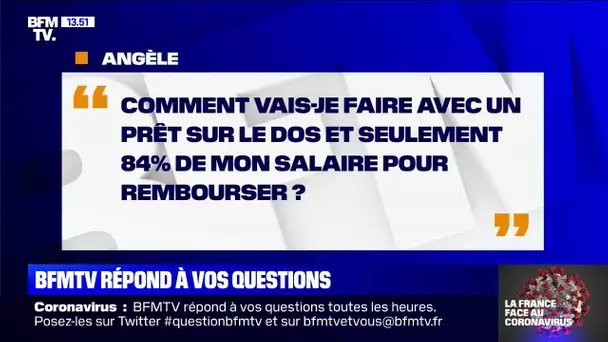 BFM TV. 13.51

ANGÈLE

“ COMMENT VAIS-JE FAIRE AVEC UN PRÊT SUR LE DOS ET SEULEMENT 84% DE MON SALAIRE POUR REMBOURSER ? ”

BFMTV RÉPOND À VOS QUESTIONS

Coronavirus : BFMTV répond à vos questions toutes les heures. Posez-les sur Twitter #questionbfmtv et sur bfmtvetvous@bfmtv.fr

LA FRANCE FACE AU CORONAVIRUS